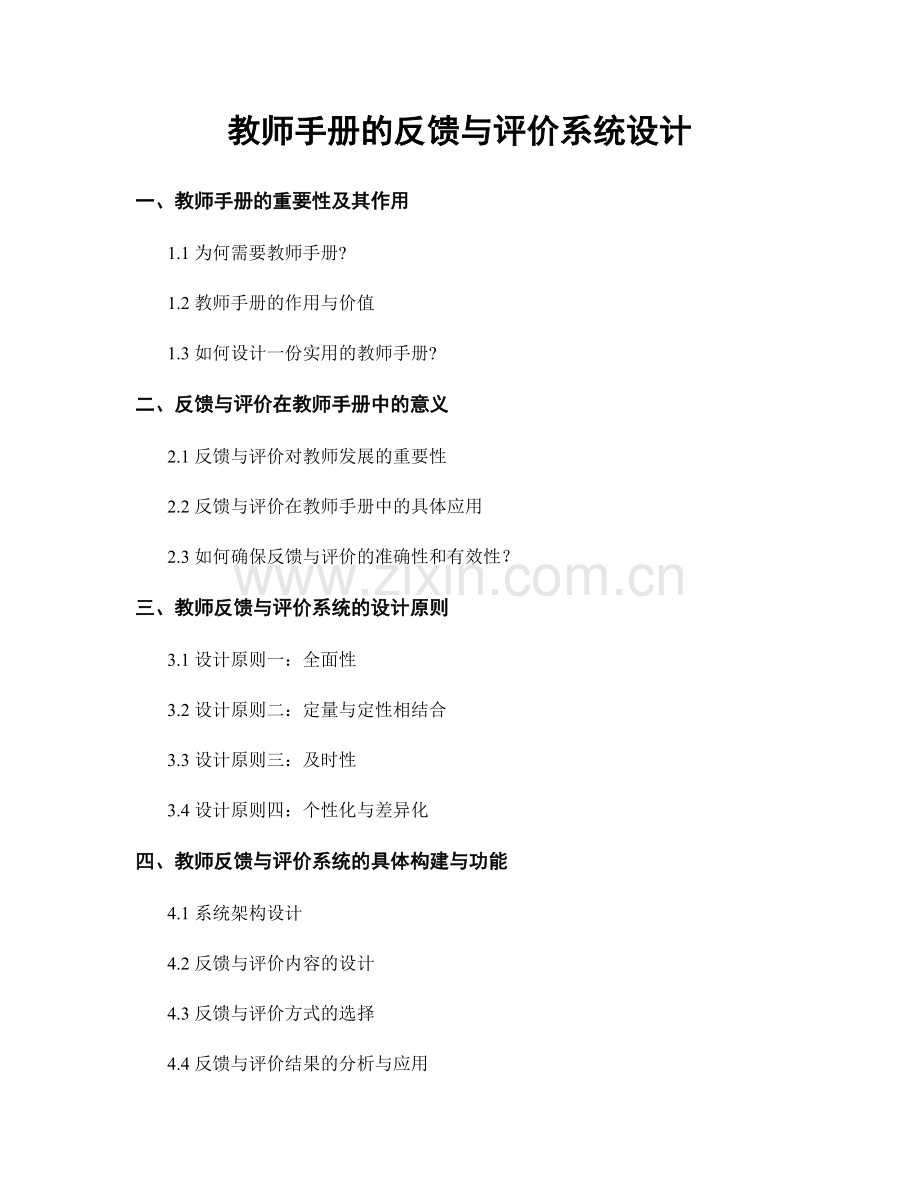 教师手册的反馈与评价系统设计

一、教师手册的重要性及其作用

1.1 为何需要教师手册?

1.2 教师手册的作用与价值

1.3 如何设计一份实用的教师手册?

二、反馈与评价在教师手册中的意义

2.1 反馈与评价对教师发展的重要性

2.2 反馈与评价在教师手册中的具体应用

2.3 如何确保反馈与评价的准确性和有效性?

www.zixin.com.cn

三、教师反馈与评价系统的设计原则

3.1 设计原则一：全面性

3.2 设计原则二：定量与定性相结合

3.3 设计原则三：及时性

3.4 设计原则四：个性化与差异化

四、教师反馈与评价系统的具体构建与功能

4.1 系统架构设计

4.2 反馈与评价内容的设计

4.3 反馈与评价方式的选择

4.4 反馈与评价结果的分析与应用